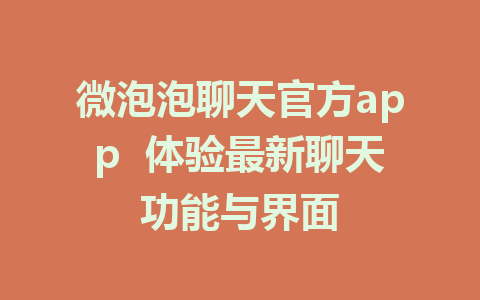 微泡泡聊天官方app 体验最新聊天功能与界面